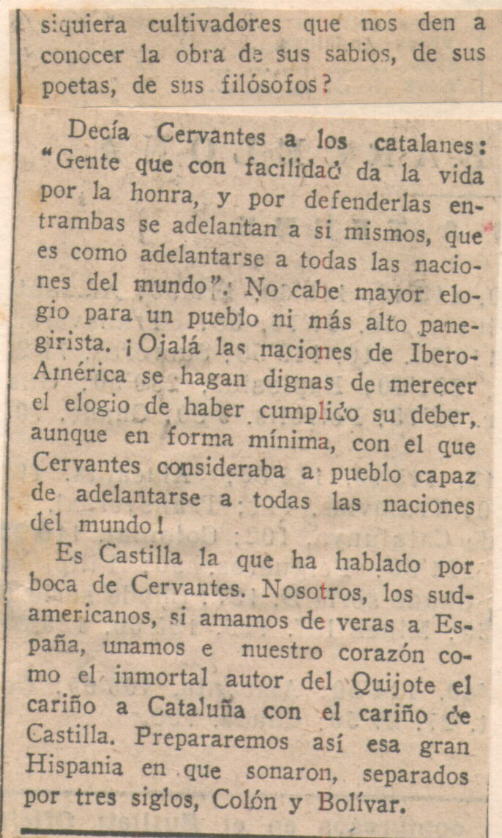 siquiera cultivadores que nos den a conocer la obra de sus sabios, de sus poetas, de sus filósofos?

Decía Cervantes a los catalanes: "Gente que con facilidad da la vida por la honra, y por defenderlas entrambas se adelantan a si mismos, que es como adelantarse a todas las naciones del mundo". No cabe mayor elogio para un pueblo ni más alto panegirista. ¡Ojalá las naciones de Ibero-América se hagan dignas de merecer el elogio de haber cumplido su deber, aunque en forma mínima, con el que Cervantes consideraba a pueblo capaz de adelantarse a todas las naciones del mundo!

Es Castilla la que ha hablado por boca de Cervantes. Nosotros, los sudamericanos, si amamos de veras a España, unamos e nuestro corazón como el inmortal autor del Quijote el cariño a Cataluña con el cariño de Castilla. Prepararemos así esa gran Hispania en que sonaron, separados por tres siglos, Colón y Bolívar.